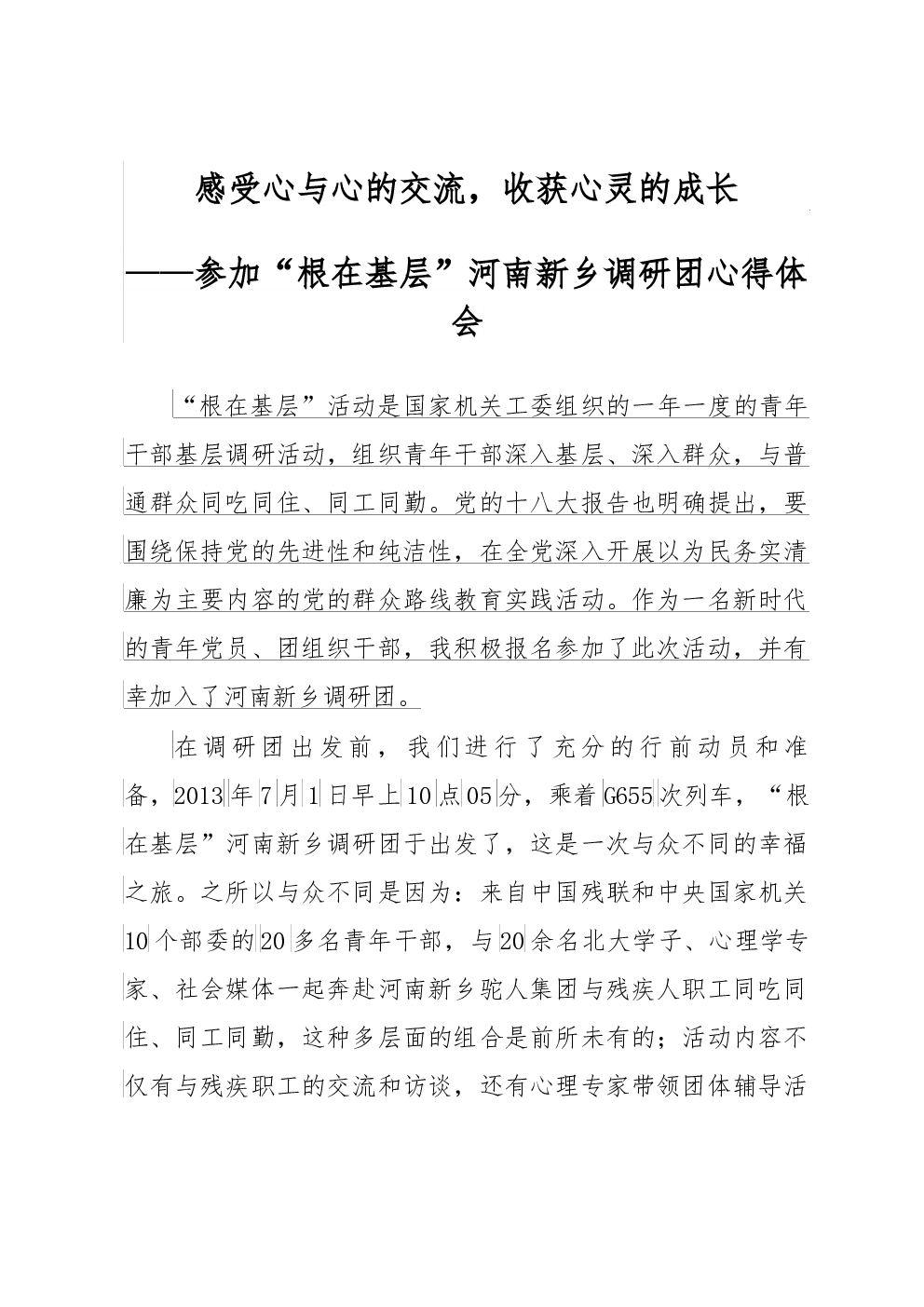 感受心与心的交流，收获心灵的成长

——参加“根在基层”河南新乡调研团心得体会

“根在基层”活动是国家机关工委组织的一年一度的青年干部基层调研活动，组织青年干部深入基层、深入群众，与普通群众同吃同住、同工同勤。党的十八大报告也明确提出，要围绕保持党的先进性和纯洁性，在全党深入开展以为民务实清廉为主要内容的党的群众路线教育实践活动。作为一名新时代的青年党员、团组织干部，我积极报名参加了此次活动，并有幸加入了河南新乡调研团。

在调研团出发前，我们进行了充分的行前动员和准备，2013年7月1日早上10点05分，乘着G655次列车，“根在基层”河南新乡调研团于出发了，这是一次与众不同的幸福之旅。之所以与众不同是因为：来自中国残联和中央国家机关10个部委的20多名青年干部，与20余名北大学子、心理学专家、社会媒体一起奔赴河南新乡驼人集团与残疾人职工同吃同住、同工同勤，这种多层面的组合是前所未有的；活动内容不仅有与残疾职工的交流和访谈，还有心理专家带领团体辅导活